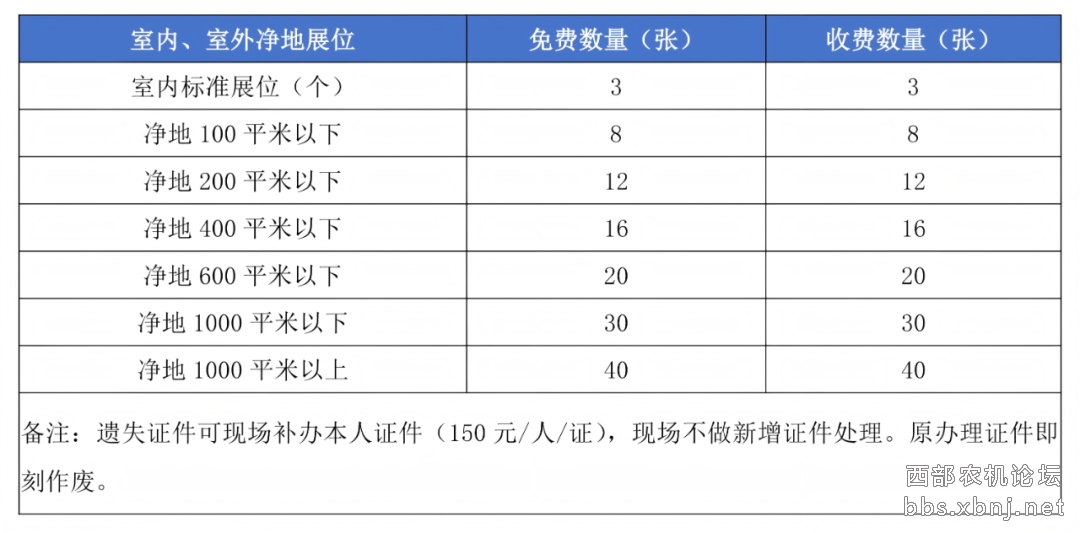 | 室内、室外净地展位 | 免费数量（张） | 收费数量（张） |
|---|---|---|
| 室内标准展位（个） | 3 | 3 |
| 净地 100 平米以下 | 8 | 8 |
| 净地 200 平米以下 | 12 | 12 |
| 净地 400 平米以下 | 16 | 16 |
| 净地 600 平米以下 | 20 | 20 |
| 净地 1000 平米以下 | 30 | 30 |
| 净地 1000 平米以上 | 40 | 40 |

备注：遗失证件可现场补办本人证件（150 元/人/证），现场不做新增证件处理。原办理证件即刻作废。

西部农机论坛
bbs.xbnj.net